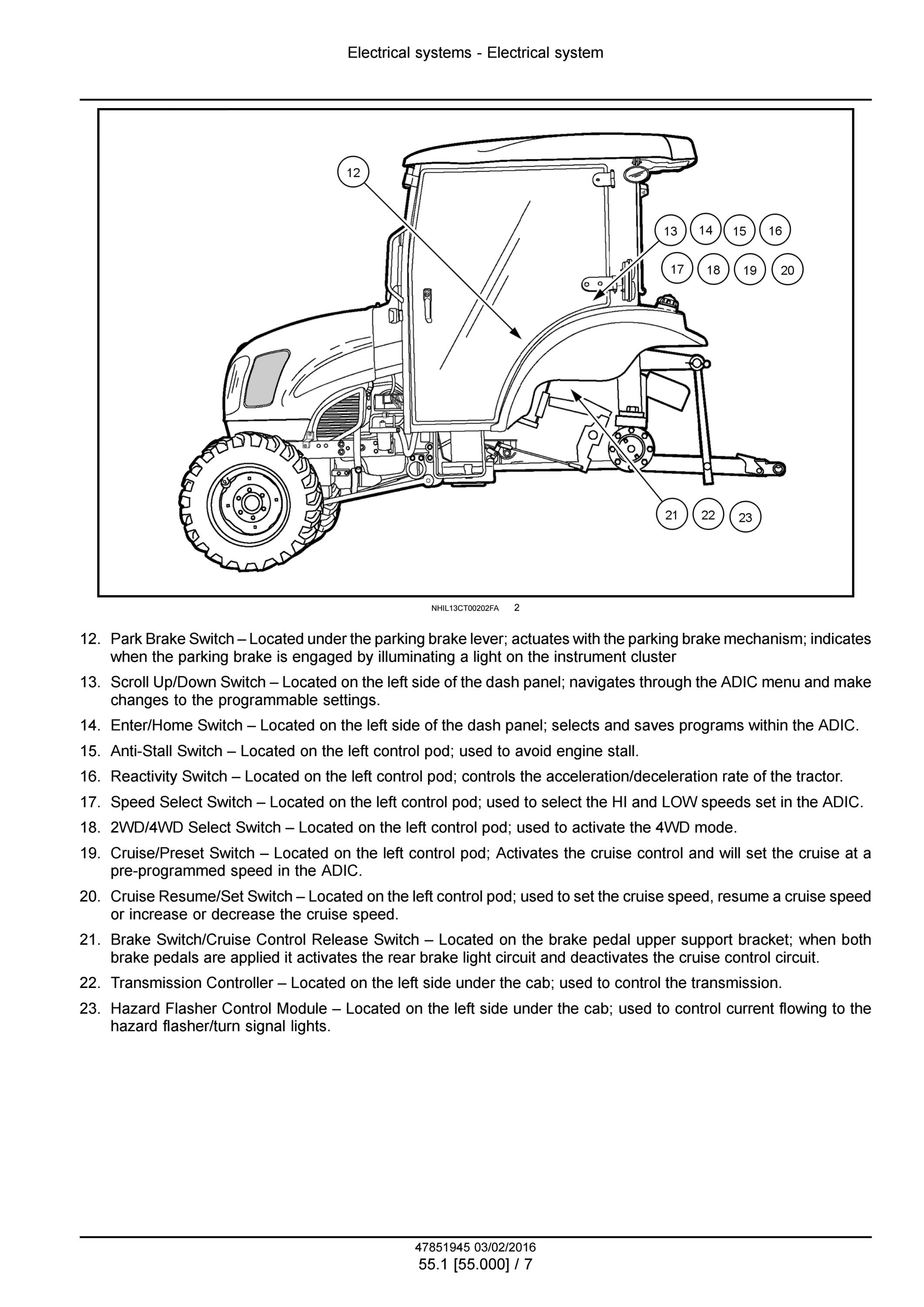 Electrical systems - Electrical system

12

13 14 15 16

17 18 19 20

21 22 23

NHIL13CT00202FA 2

12. Park Brake Switch – Located under the parking brake lever; actuates with the parking brake mechanism; indicates when the parking brake is engaged by illuminating a light on the instrument cluster

13. Scroll Up/Down Switch – Located on the left side of the dash panel; navigates through the ADIC menu and make changes to the programmable settings.

14. Enter/Home Switch – Located on the left side of the dash panel; selects and saves programs within the ADIC.

15. Anti-Stall Switch – Located on the left control pod; used to avoid engine stall.

16. Reactivity Switch – Located on the left control pod; controls the acceleration/deceleration rate of the tractor.

17. Speed Select Switch – Located on the left control pod; used to select the HI and LOW speeds set in the ADIC.

18. 2WD/4WD Select Switch – Located on the left control pod; used to activate the 4WD mode.

19. Cruise/Preset Switch – Located on the left control pod; Activates the cruise control and will set the cruise at a pre-programmed speed in the ADIC.

20. Cruise Resume/Set Switch – Located on the left control pod; used to set the cruise speed, resume a cruise speed or increase or decrease the cruise speed.

21. Brake Switch/Cruise Control Release Switch – Located on the brake pedal upper support bracket; when both brake pedals are applied it activates the rear brake light circuit and deactivates the cruise control circuit.

22. Transmission Controller – Located on the left side under the cab; used to control the transmission.

23. Hazard Flasher Control Module – Located on the left side under the cab; used to control current flowing to the hazard flasher/turn signal lights.

47851945 03/02/2016
55.1 [55.000] / 7